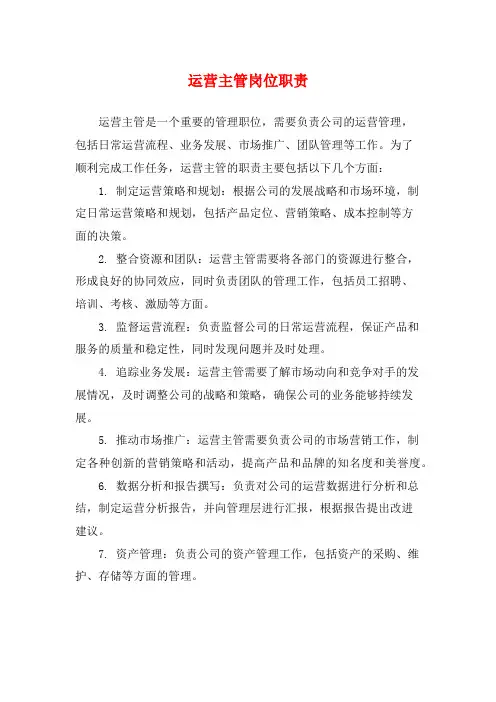 运营主管岗位职责

运营主管是一个重要的管理职位，需要负责公司的运营管理，包括日常运营流程、业务发展、市场推广、团队管理等工作。为了顺利完成工作任务，运营主管的职责主要包括以下几个方面：

1. 制定运营策略和规划：根据公司的发展战略和市场环境，制定日常运营策略和规划，包括产品定位、营销策略、成本控制等方面的决策。

2. 整合资源和团队：运营主管需要将各部门的资源进行整合，形成良好的协同效应，同时负责团队的管理工作，包括员工招聘、培训、考核、激励等方面。

3. 监督运营流程：负责监督公司的日常运营流程，保证产品和服务的质量和稳定性，同时发现问题并及时处理。

4. 追踪业务发展：运营主管需要了解市场动向和竞争对手的发展情况，及时调整公司的战略和策略，确保公司的业务能够持续发展。

5. 推动市场推广：运营主管需要负责公司的市场营销工作，制定各种创新的营销策略和活动，提高产品和品牌的知名度和美誉度。

6. 数据分析和报告撰写：负责对公司的运营数据进行分析和总结，制定运营分析报告，并向管理层进行汇报，根据报告提出改进建议。

7. 资产管理：负责公司的资产管理工作，包括资产的采购、维护、存储等方面的管理。